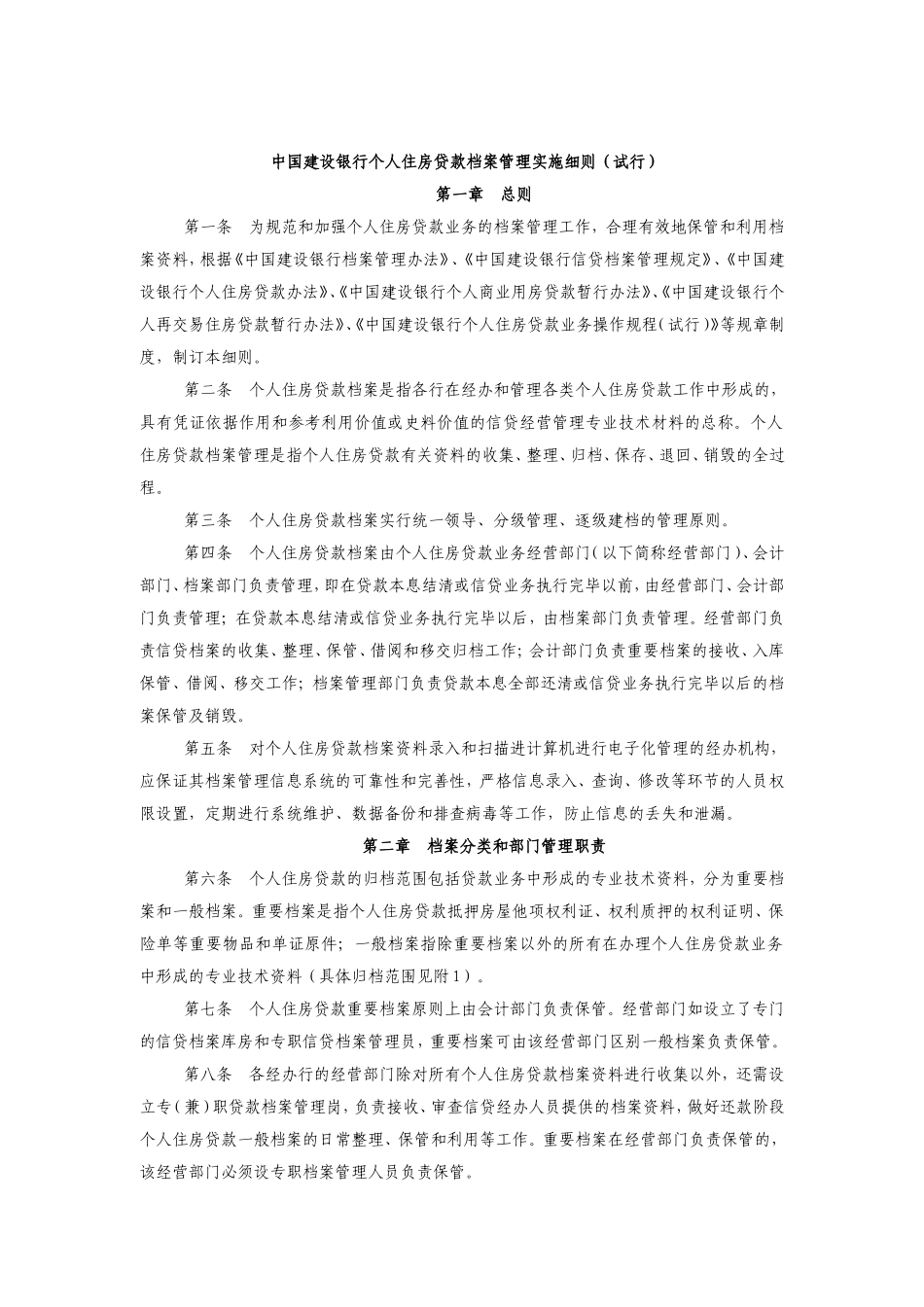 中国建设银行个人住房贷款档案管理实施细则（试行）

第一章　总则

第一条　为规范和加强个人住房贷款业务的档案管理工作，合理有效地保管和利用档案资料，根据《中国建设银行档案管理办法》、《中国建设银行信贷档案管理规定》、《中国建设银行个人住房贷款办法》、《中国建设银行个人商业用房贷款暂行办法》、《中国建设银行个人再交易住房贷款暂行办法》、《中国建设银行个人住房贷款业务操作规程（试行）》等规章制度，制订本细则。

第二条　个人住房贷款档案是指各行在经办和管理各类个人住房贷款工作中形成的，具有凭证依据作用和参考利用价值或史料价值的信贷经营管理专业技术材料的总称。个人住房贷款档案管理是指个人住房贷款有关资料的收集、整理、归档、保存、退回、销毁的全过程。

第三条　个人住房贷款档案实行统一领导、分级管理、逐级建档的管理原则。

第四条　个人住房贷款档案由个人住房贷款业务经营部门（以下简称经营部门）、会计部门、档案部门负责管理，即在贷款本息结清或信贷业务执行完毕以前，由经营部门、会计部门负责管理；在贷款本息结清或信贷业务执行完毕以后，由档案部门负责管理。经营部门负责信贷档案的收集、整理、保管、借阅和移交归档工作；会计部门负责重要档案的接收、入库保管、借阅、移交工作；档案管理部门负责贷款本息全部还清或信贷业务执行完毕以后的档案保管及销毁。

第五条　对个人住房贷款档案资料录入和扫描进计算机进行电子化管理的经办机构，应保证其档案管理信息系统的可靠性和完善性，严格信息录入、查询、修改等环节的人员权限设置，定期进行系统维护、数据备份和排查病毒等工作，防止信息的丢失和泄漏。

第二章　档案分类和部门管理职责

第六条　个人住房贷款的归档范围包括贷款业务中形成的专业技术资料，分为重要档案和一般档案。重要档案是指个人住房贷款抵押房屋他项权利证、权利质押的权利证明、保险单等重要物品和单证原件；一般档案指除重要档案以外的所有在办理个人住房贷款业务中形成的专业技术资料（具体归档范围见附1）。

第七条　个人住房贷款重要档案原则上由会计部门负责保管。经营部门如设立了专门的信贷档案库房和专职信贷档案管理员，重要档案可由该经营部门区别一般档案负责保管。

第八条　各经办行的经营部门除对所有个人住房贷款档案资料进行收集以外，还需设立专（兼）职贷款档案管理岗，负责接收、审查信贷经办人员提供的档案资料，做好还款阶段个人住房贷款一般档案的日常整理、保管和利用等工作。重要档案在经营部门负责保管的，该经营部门必须设专职档案管理人员负责保管。